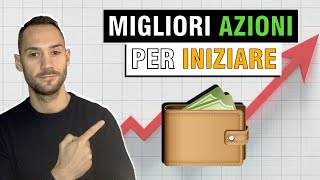 MIGLIORI AZIONI
PER INIZIARE